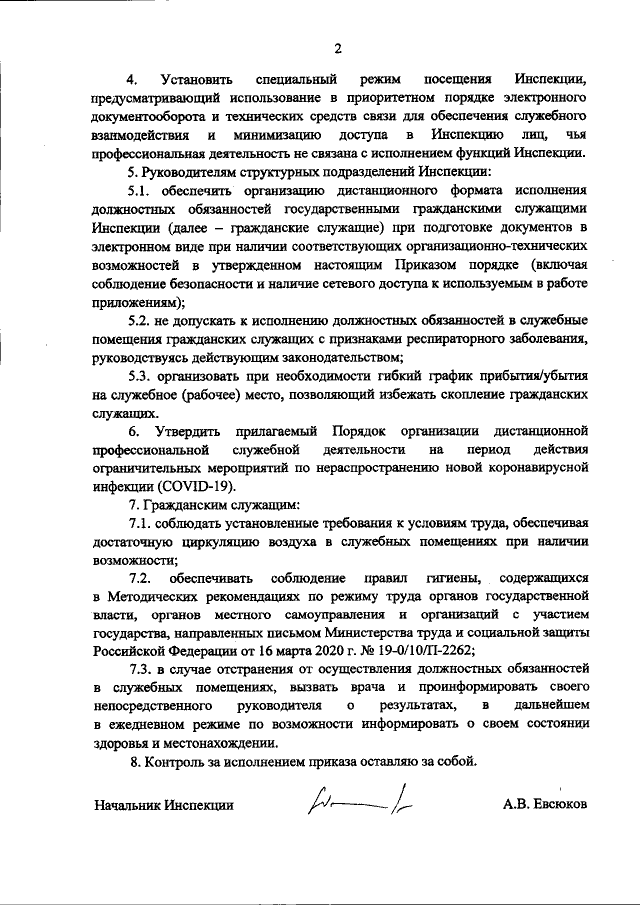 2

4. Установить специальный режим посещения Инспекции, предусматривающий использование в приоритетном порядке электронного документооборота и технических средств связи для обеспечения служебного взаимодействия и минимизацию доступа в Инспекцию лиц, чья профессиональная деятельность не связана с исполнением функций Инспекции.

5. Руководителям структурных подразделений Инспекции:

5.1. обеспечить организацию дистанционного формата исполнения должностных обязанностей государственными гражданскими служащими Инспекции (далее – гражданские служащие) при подготовке документов в электронном виде при наличии соответствующих организационно-технических возможностей в утвержденном настоящим Приказом порядке (включая соблюдение безопасности и наличие сетевого доступа к используемым в работе приложениям);

5.2. не допускать к исполнению должностных обязанностей в служебные помещения гражданских служащих с признаками респираторного заболевания, руководствуясь действующим законодательством;

5.3. организовать при необходимости гибкий график прибытия/убытия на служебное (рабочее) место, позволяющий избежать скопление гражданских служащих.

6. Утвердить прилагаемый Порядок организации дистанционной профессиональной служебной деятельности на период действия ограничительных мероприятий по нераспространению новой коронавирусной инфекции (COVID-19).

7. Гражданским служащим:

7.1. соблюдать установленные требования к условиям труда, обеспечивая достаточную циркуляцию воздуха в служебных помещениях при наличии возможности;

7.2. обеспечивать соблюдение правил гигиены, содержащихся в Методических рекомендациях по режиму труда органов государственной власти, органов местного самоуправления и организаций с участием государства, направленных письмом Министерства труда и социальной защиты Российской Федерации от 16 марта 2020 г. № 19-0/10/П-2262;

7.3. в случае отстранения от осуществления должностных обязанностей в служебных помещениях, вызвать врача и проинформировать своего непосредственного руководителя о результатах, в дальнейшем в ежедневном режиме по возможности информировать о своем состоянии здоровья и местонахождении.

8. Контроль за исполнением приказа оставляю за собой.

Начальник Инспекции А.В. Евсюков